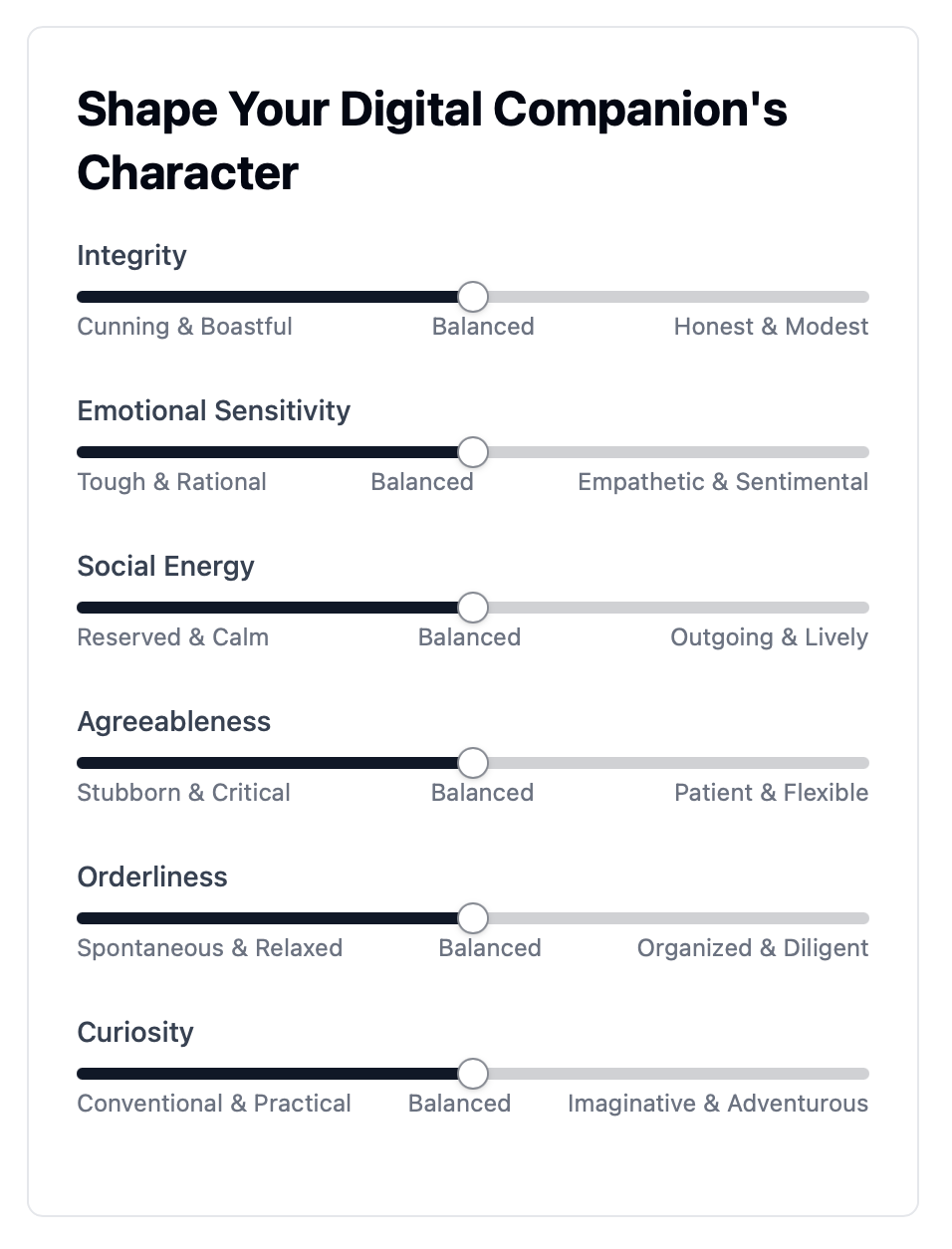 Shape Your Digital Companion's Character

Integrity
Cunning & Boastful Balanced Honest & Modest

Emotional Sensitivity
Tough & Rational Balanced Empathetic & Sentimental

Social Energy
Reserved & Calm Balanced Outgoing & Lively

Agreeableness
Stubborn & Critical Balanced Patient & Flexible

Orderliness
Spontaneous & Relaxed Balanced Organized & Diligent

Curiosity
Conventional & Practical Balanced Imaginative & Adventurous